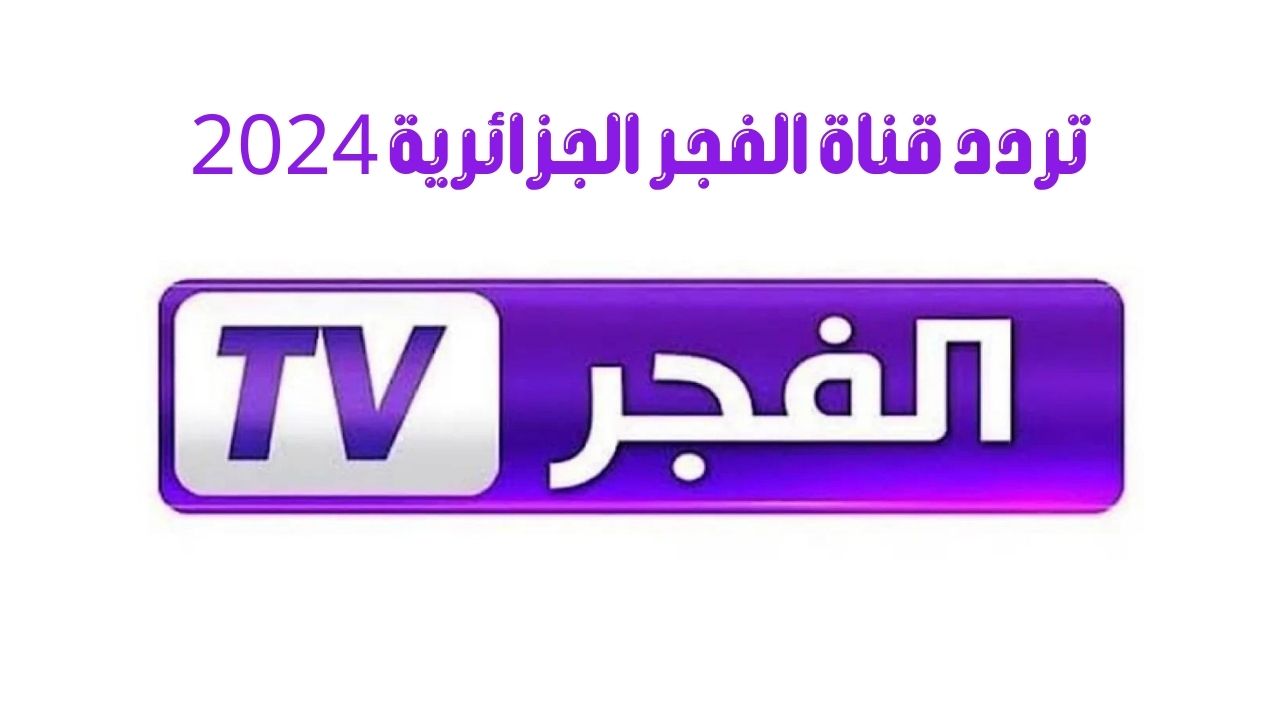 تردد قناة الفجر الجزائرية 2024

الفجر TV